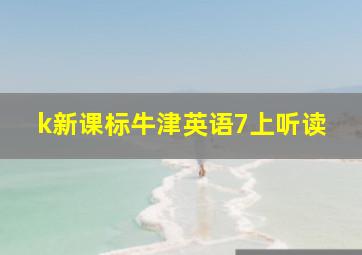 k新课标牛津英语7上听读